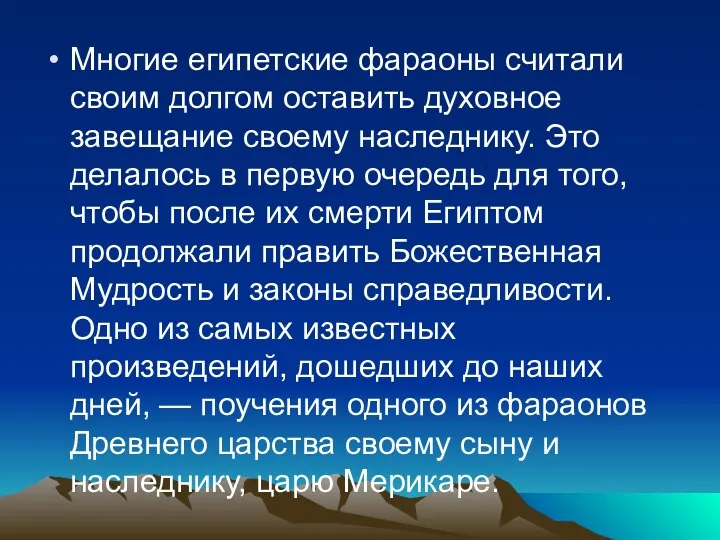 • Многие египетские фараоны считали своим долгом оставить духовное завещание своему наследнику. Это делалось в первую очередь для того, чтобы после их смерти Египтом продолжали править Божественная Мудрость и законы справедливости. Одно из самых известных произведений, дошедших до наших дней, — поучения одного из фараонов Древнего царства своему сыну и наследнику, царю Мерикаре.